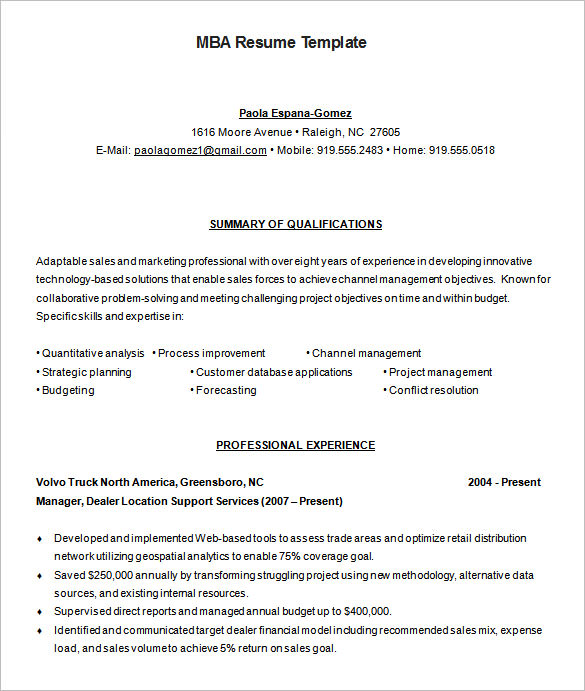 MBA Resume Template

Paola Espana-Gomez
1616 Moore Avenue • Raleigh, NC 27605
E-Mail: paolagomez1@gmail.com • Mobile: 919.555.2483 • Home: 919.555.0518

SUMMARY OF QUALIFICATIONS

Adaptable sales and marketing professional with over eight years of experience in developing innovative technology-based solutions that enable sales forces to achieve channel management objectives. Known for collaborative problem-solving and meeting challenging project objectives on time and within budget. Specific skills and expertise in:

• Quantitative analysis • Process improvement • Channel management
• Strategic planning • Customer database applications • Project management
• Budgeting • Forecasting • Conflict resolution

PROFESSIONAL EXPERIENCE

Volvo Truck North America, Greensboro, NC 2004 - Present
Manager, Dealer Location Support Services (2007 – Present)

♦ Developed and implemented Web-based tools to assess trade areas and optimize retail distribution network utilizing geospatial analytics to enable 75% coverage goal.
♦ Saved $250,000 annually by transforming struggling project using new methodology, alternative data sources, and existing internal resources.
♦ Supervised direct reports and managed annual budget up to $400,000.
♦ Identified and communicated target dealer financial model including recommended sales mix, expense load, and sales volume to achieve 5% return on sales goal.